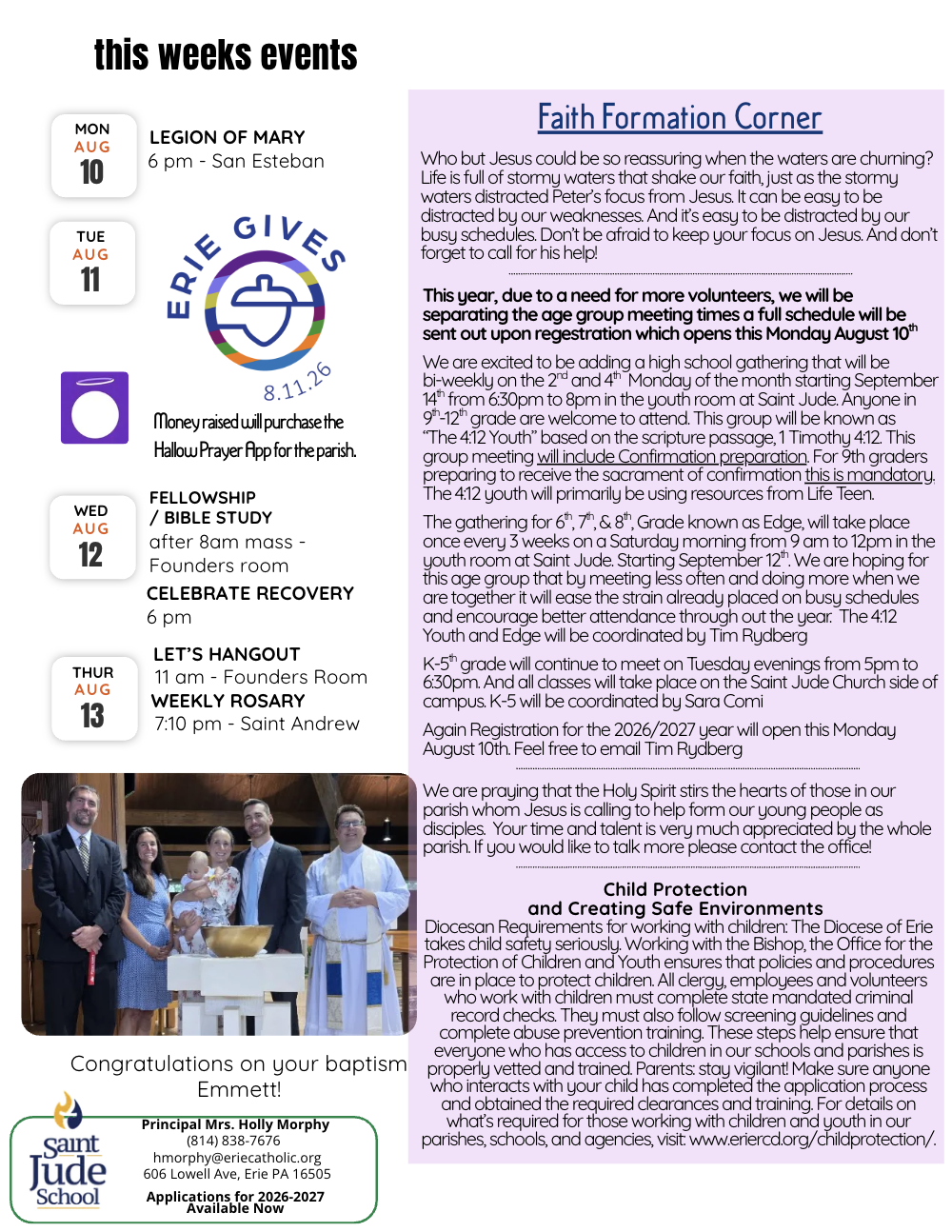 this weeks events

MON
AUG
10

LEGION OF MARY
6 pm - San Esteban

TUE
AUG
11

ERIE GIVES
8.11.26

Money raised will purchase the Hallow Prayer App for the parish.

WED
AUG
12

FELLOWSHIP / BIBLE STUDY
after 8am mass - Founders room

CELEBRATE RECOVERY
6 pm

THUR
AUG
13

LET'S HANGOUT
11 am - Founders Room

WEEKLY ROSARY
7:10 pm - Saint Andrew

Congratulations on your baptism Emmett!

Saint Jude School

Principal Mrs. Holly Morphy
(814) 838-7676
hmorphy@eriecatholic.org
606 Lowell Ave, Erie PA 16505

Applications for 2026-2027 Available Now

Faith Formation Corner

Who but Jesus could be so reassuring when the waters are churning? Life is full of stormy waters that shake our faith, just as the stormy waters distracted Peter's focus from Jesus. It can be easy to be distracted by our weaknesses. And it's easy to be distracted by our busy schedules. Don't be afraid to keep your focus on Jesus. And don't forget to call for his help!

This year, due to a need for more volunteers, we will be separating the age group meeting times a full schedule will be sent out upon regestration which opens this Monday August 10$^{th}$

We are excited to be adding a high school gathering that will be bi-weekly on the 2$^{nd}$ and 4$^{th}$ Monday of the month starting September 14$^{th}$ from 6:30pm to 8pm in the youth room at Saint Jude. Anyone in 9$^{th}$-12$^{th}$ grade are welcome to attend. This group will be known as "The 4:12 Youth" based on the scripture passage, 1 Timothy 4:12. This group meeting will include Confirmation preparation. For 9th graders preparing to receive the sacrament of confirmation this is mandatory. The 4:12 youth will primarily be using resources from Life Teen.

The gathering for 6$^{th}$, 7$^{th}$, & 8$^{th}$, Grade known as Edge, will take place once every 3 weeks on a Saturday morning from 9 am to 12pm in the youth room at Saint Jude. Starting September 12$^{th}$. We are hoping for this age group that by meeting less often and doing more when we are together it will ease the strain already placed on busy schedules and encourage better attendance through out the year. The 4:12 Youth and Edge will be coordinated by Tim Rydberg

K-5$^{th}$ grade will continue to meet on Tuesday evenings from 5pm to 6:30pm. And all classes will take place on the Saint Jude Church side of campus. K-5 will be coordinated by Sara Comi

Again Registration for the 2026/2027 year will open this Monday August 10th. Feel free to email Tim Rydberg

We are praying that the Holy Spirit stirs the hearts of those in our parish whom Jesus is calling to help form our young people as disciples. Your time and talent is very much appreciated by the whole parish. If you would like to talk more please contact the office!

Child Protection
and Creating Safe Environments
Diocesan Requirements for working with children: The Diocese of Erie takes child safety seriously. Working with the Bishop, the Office for the Protection of Children and Youth ensures that policies and procedures are in place to protect children. All clergy, employees and volunteers who work with children must complete state mandated criminal record checks. They must also follow screening guidelines and complete abuse prevention training. These steps help ensure that everyone who has access to children in our schools and parishes is properly vetted and trained. Parents: stay vigilant! Make sure anyone who interacts with your child has completed the application process and obtained the required clearances and training. For details on what's required for those working with children and youth in our parishes, schools, and agencies, visit: www.eriercd.org/childprotection/.